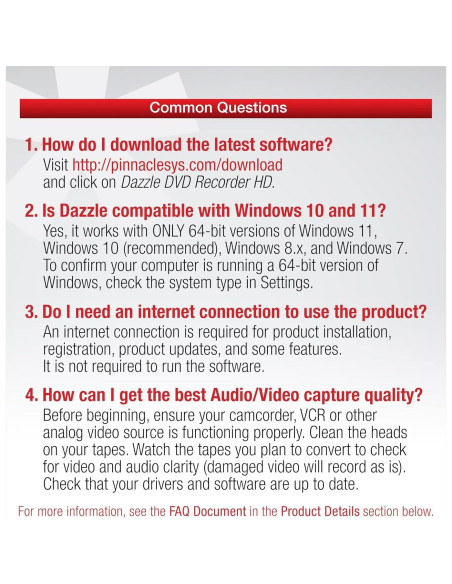 Common Questions

1. How do I download the latest software?
Visit http://pinnaclesys.com/download and click on Dazzle DVD Recorder HD.

2. Is Dazzle compatible with Windows 10 and 11?
Yes, it works with ONLY 64-bit versions of Windows 11, Windows 10 (recommended), Windows 8.x, and Windows 7. To confirm your computer is running a 64-bit version of Windows, check the system type in Settings.

3. Do I need an internet connection to use the product?
An internet connection is required for product installation, registration, product updates, and some features. It is not required to run the software.

4. How can I get the best Audio/Video capture quality?
Before beginning, ensure your camcorder, VCR or other analog video source is functioning properly. Clean the heads on your tapes. Watch the tapes you plan to convert to check for video and audio clarity (damaged video will record as is). Check that your drivers and software are up to date.

For more information, see the FAQ Document in the Product Details section below.